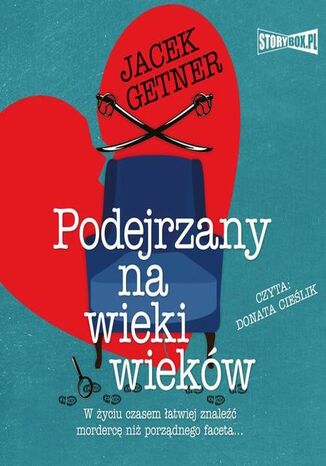 STORYBOX.PL

JACEK GETNER

Podejrzany na wieki wieków

CZYTA: DONATA CIEŚLIK

W życiu czasem łatwiej znaleźć mordercę niż porządnego faceta...